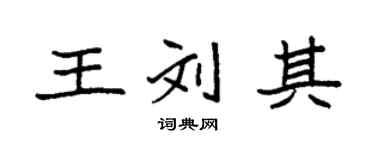 王刘其

词典网